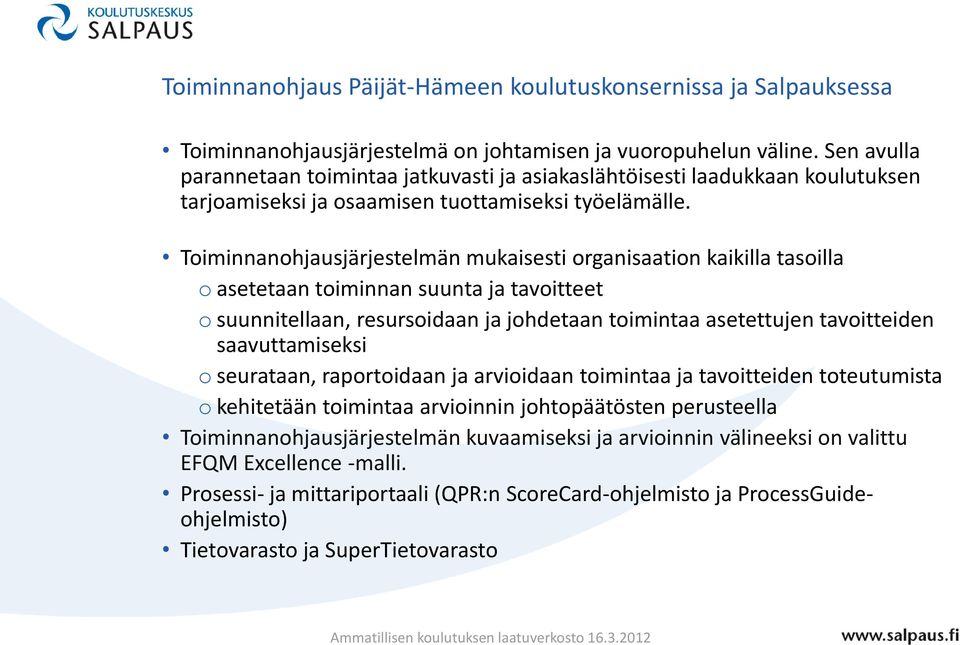 KOULUTUSKESKUS
SALPAUS

Toiminnanohjaus Päijät-Hämeen koulutuskonsernissa ja Salpauksessa

• Toiminnanohjausjärjestelmä on johtamisen ja vuoropuhelun väline. Sen avulla parannetaan toimintaa jatkuvasti ja asiakaslähtöisesti laadukkaan koulutuksen tarjoamiseksi ja osaamisen tuottamiseksi työelämälle.

• Toiminnanohjausjärjestelmän mukaisesti organisaation kaikilla tasoilla
o asetetaan toiminnan suunta ja tavoitteet
o suunnitellaan, resursoidaan ja johdetaan toimintaa asetettujen tavoitteiden saavuttamiseksi
o seurataan, raportoidaan ja arvioidaan toimintaa ja tavoitteiden toteutumista
o kehitetään toimintaa arvioinnin johtopäätösten perusteella
• Toiminnanohjausjärjestelmän kuvaamiseksi ja arvioinnin välineeksi on valittu EFQM Excellence -malli.
• Prosessi- ja mittariportaali (QPR:n ScoreCard-ohjelmisto ja ProcessGuide-ohjelmisto)
• Tietovarasto ja SuperTietovarasto

Ammatillisen koulutuksen laatuverkosto 16.3.2012
www.salpaus.fi